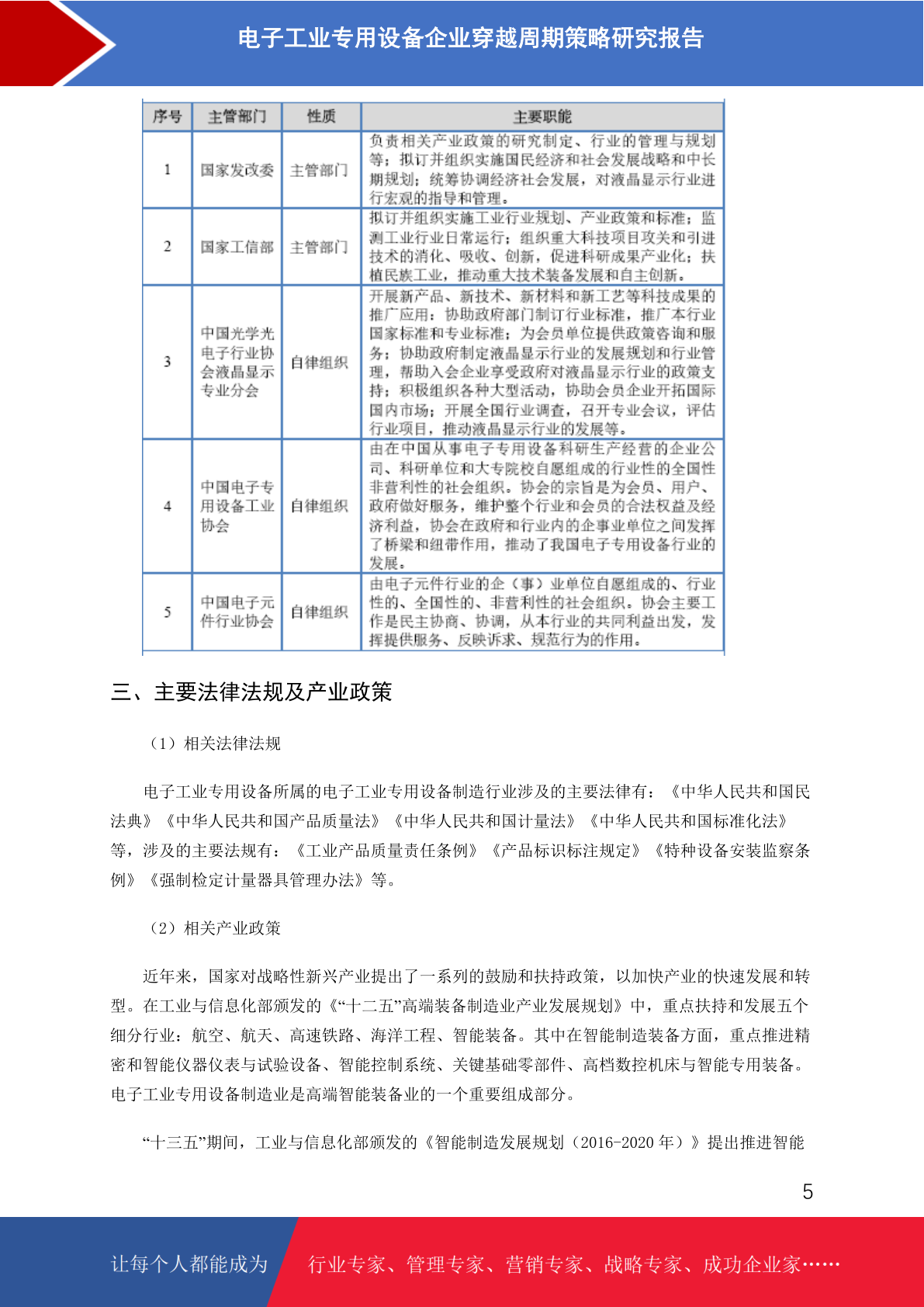 电子工业专用设备企业穿越周期策略研究报告

| 序号 | 主管部门 | 性质 | 主要职能 |
|---|---|---|---|
| 1 | 国家发改委 | 主管部门 | 负责相关产业政策的研究制定、行业的管理与规划等；拟订并组织实施国民经济和社会发展战略和中长期规划；统筹协调经济社会发展，对液晶显示行业进行宏观的指导和管理。 |
| 2 | 国家工信部 | 主管部门 | 拟订并组织实施工业行业规划、产业政策和标准；监测工业行业日常运行；组织重大科技项目攻关和引进技术的消化、吸收、创新，促进科研成果产业化；扶植民族工业，推动重大技术装备发展和自主创新。 |
| 3 | 中国光学光电子行业协会液晶显示专业分会 | 自律组织 | 开展新产品、新技术、新材料和新工艺等科技成果的推广应用；协助政府部门制订行业标准，推广本行业国家标准和专业标准；为会员单位提供政策咨询和服务；协助政府制定液晶显示行业的发展规划和行业管理，帮助入会企业享受政府对液晶显示行业的政策支持；积极组织各种大型活动，协助会员企业开拓国际国内市场；开展全国行业调查，召开专业会议，评估行业项目，推动液晶显示行业的发展等。 |
| 4 | 中国电子专用设备工业协会 | 自律组织 | 由在中国从事电子专用设备科研生产经营的企业公司、科研单位和大专院校自愿组成的行业性的全国性非营利性的社会组织。协会的宗旨是为会员、用户、政府做好服务，维护整个行业和会员的合法权益及经济利益，协会在政府和行业内的企事业单位之间发挥了桥梁和纽带作用，推动了我国电子专用设备行业的发展。 |
| 5 | 中国电子元件行业协会 | 自律组织 | 由电子元件行业的企（事）业单位自愿组成的、行业性的、全国性的、非营利性的社会组织。协会主要工作是民主协商、协调，从本行业的共同利益出发，发挥提供服务、反映诉求、规范行为的作用。 |

三、主要法律法规及产业政策

（1）相关法律法规

电子工业专用设备所属的电子工业专用设备制造行业涉及的主要法律有：《中华人民共和国民法典》《中华人民共和国产品质量法》《中华人民共和国计量法》《中华人民共和国标准化法》等，涉及的主要法规有：《工业产品质量责任条例》《产品标识标注规定》《特种设备安装监察条例》《强制检定计量器具管理办法》等。

（2）相关产业政策

近年来，国家对战略性新兴产业提出了一系列的鼓励和扶持政策，以加快产业的快速发展和转型。在工业与信息化部颁发的《“十二五”高端装备制造业产业发展规划》中，重点扶持和发展五个细分行业：航空、航天、高速铁路、海洋工程、智能装备。其中在智能制造装备方面，重点推进精密和智能仪器仪表与试验设备、智能控制系统、关键基础零部件、高档数控机床与智能专用装备。电子工业专用设备制造业是高端智能装备业的一个重要组成部分。

“十三五”期间，工业与信息化部颁发的《智能制造发展规划（2016-2020 年）》提出推进智能

5

让每个人都能成为 行业专家、管理专家、营销专家、战略专家、成功企业家……